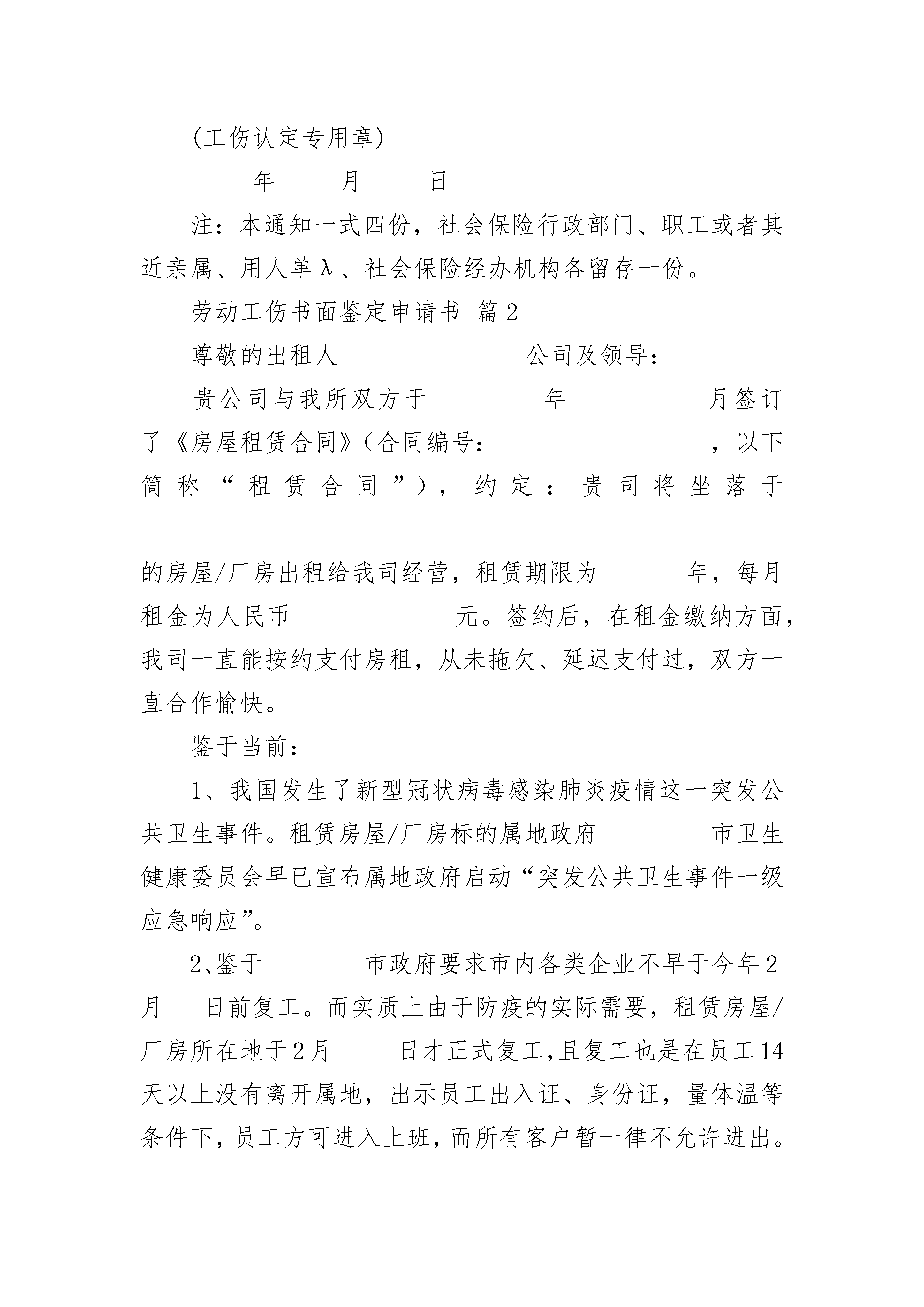 (工伤认定专用章)

_____年_____月_____日

注：本通知一式四份，社会保险行政部门、职工或者其近亲属、用人单λ、社会保险经办机构各留存一份。

劳动工伤书面鉴定申请书 篇2

尊敬的出租人 公司及领导：

贵公司与我所双方于 年 月签订了《房屋租赁合同》(合同编号： ，以下简称“租赁合同”)，约定：贵司将坐落于

的房屋/厂房出租给我司经营，租赁期限为 年，每月租金为人民币 元。签约后，在租金缴纳方面，我司一直能按约支付房租，从未拖欠、延迟支付过，双方一直合作愉快。

鉴于当前：

1、我国发生了新型冠状病毒感染肺炎疫情这一突发公共卫生事件。租赁房屋/厂房标的属地政府 市卫生健康委员会早已宣布属地政府启动“突发公共卫生事件一级应急响应”。

2、鉴于 市政府要求市内各类企业不早于今年2月 日前复工。而实质上由于防疫的实际需要，租赁房屋/厂房所在地于2月 日才正式复工,且复工也是在员工14天以上没有离开属地，出示员工出入证、身份证，量体温等条件下,员工方可进入上班,而所有客户暂一律不允许进出。